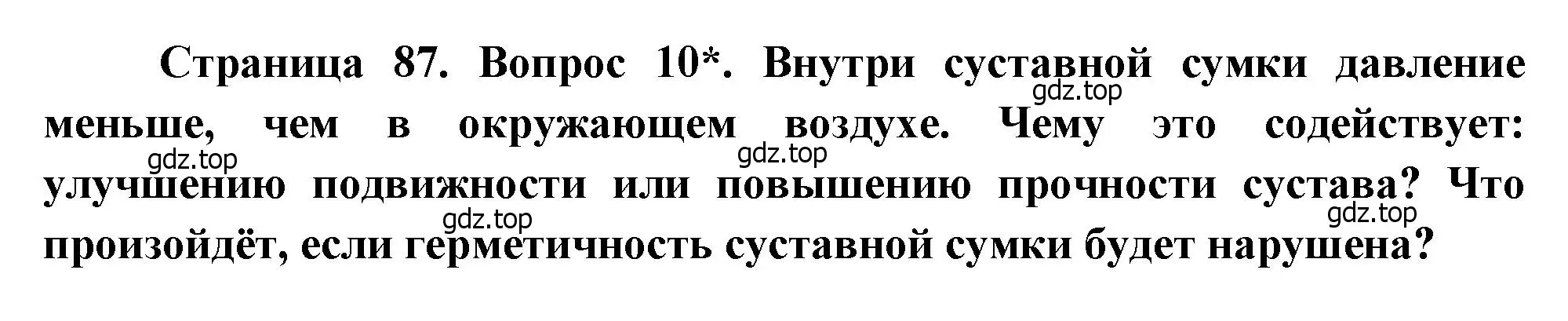 Страница 87. Вопрос 10*. Внутри суставной сумки давление меньше, чем в окружающем воздухе. Чему это содействует: улучшению подвижности или повышению прочности сустава? Что произойдёт, если герметичность суставной сумки будет нарушена?

gdz.top gdz.top gdz.top gdz.top gdz.top